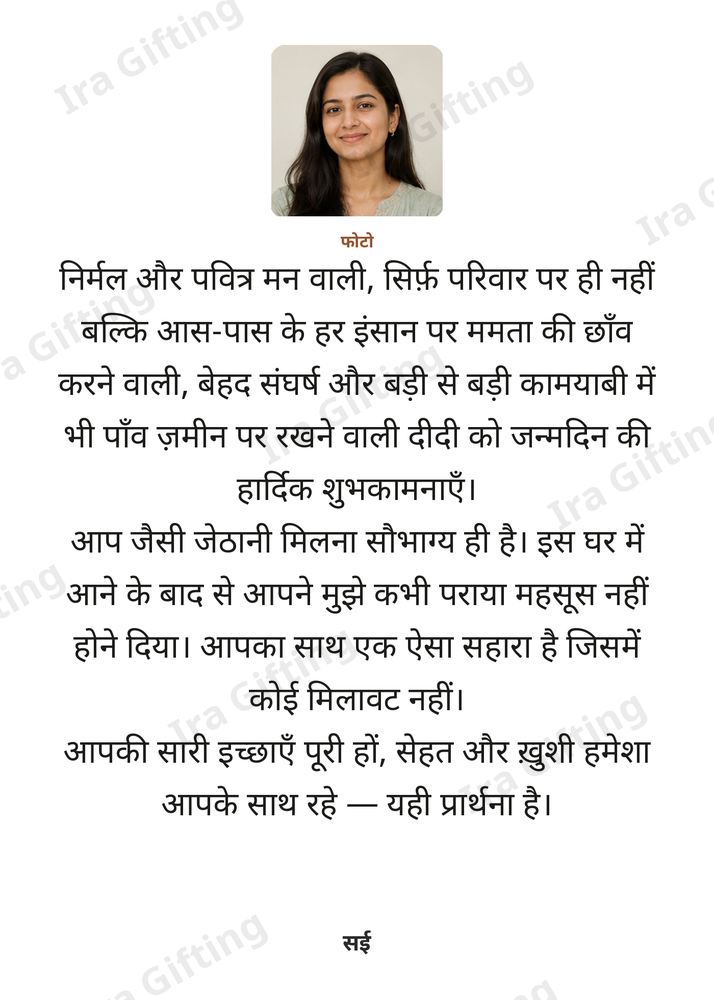 फोटो

निर्मल और पवित्र मन वाली, सिर्फ़ परिवार पर ही नहीं बल्कि आस-पास के हर इंसान पर ममता की छाँव करने वाली, बेहद संघर्ष और बड़ी से बड़ी कामयाबी में भी पाँव ज़मीन पर रखने वाली दीदी को जन्मदिन की हार्दिक शुभकामनाएँ।

आप जैसी जेठानी मिलना सौभाग्य ही है। इस घर में आने के बाद से आपने मुझे कभी पराया महसूस नहीं होने दिया। आपका साथ एक ऐसा सहारा है जिसमें कोई मिलावट नहीं।

आपकी सारी इच्छाएँ पूरी हों, सेहत और ख़ुशी हमेशा आपके साथ रहे — यही प्रार्थना है।

सई

Ira Gifting